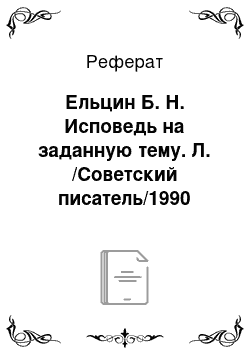 Реферат

Ельцин Б. Н. Исповедь на заданную тему. Л. /Советский писатель/1990